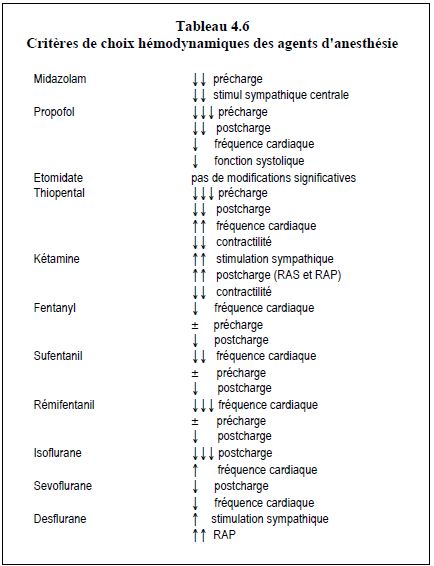 Tableau 4.6
Critères de choix hémodynamiques des agents d'anesthésie

| | |
|---|---|
| Midazolam | ↓↓ précharge |
| | ↓↓ stimul sympathique centrale |
| Propofol | ↓↓↓ précharge |
| | ↓↓ postcharge |
| | ↓ fréquence cardiaque |
| | ↓ fonction systolique |
| Etomidate | pas de modifications significatives |
| Thiopental | ↓↓↓ précharge |
| | ↓↓ postcharge |
| | ↑↑ fréquence cardiaque |
| | ↓↓ contractilité |
| Kétamine | ↑↑ stimulation sympathique |
| | ↑↑ postcharge (RAS et RAP) |
| | ↓↓ contractilité |
| Fentanyl | ↓ fréquence cardiaque |
| | ± précharge |
| | ↓ postcharge |
| Sufentanil | ↓↓ fréquence cardiaque |
| | ± précharge |
| | ↓ postcharge |
| Rémifentanil | ↓↓↓ fréquence cardiaque |
| | ± précharge |
| | ↓ postcharge |
| Isoflurane | ↓↓↓ postcharge |
| | ↑ fréquence cardiaque |
| Sevoflurane | ↓ postcharge |
| | ↓ fréquence cardiaque |
| Desflurane | ↑ stimulation sympathique |
| | ↑↑ RAP |